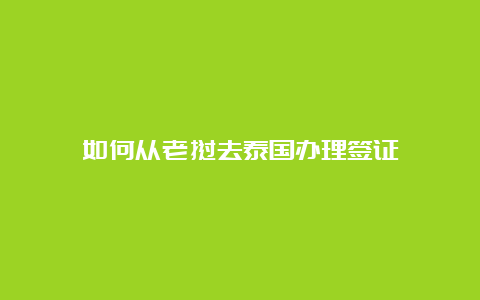 如何从老挝去泰国办理签证